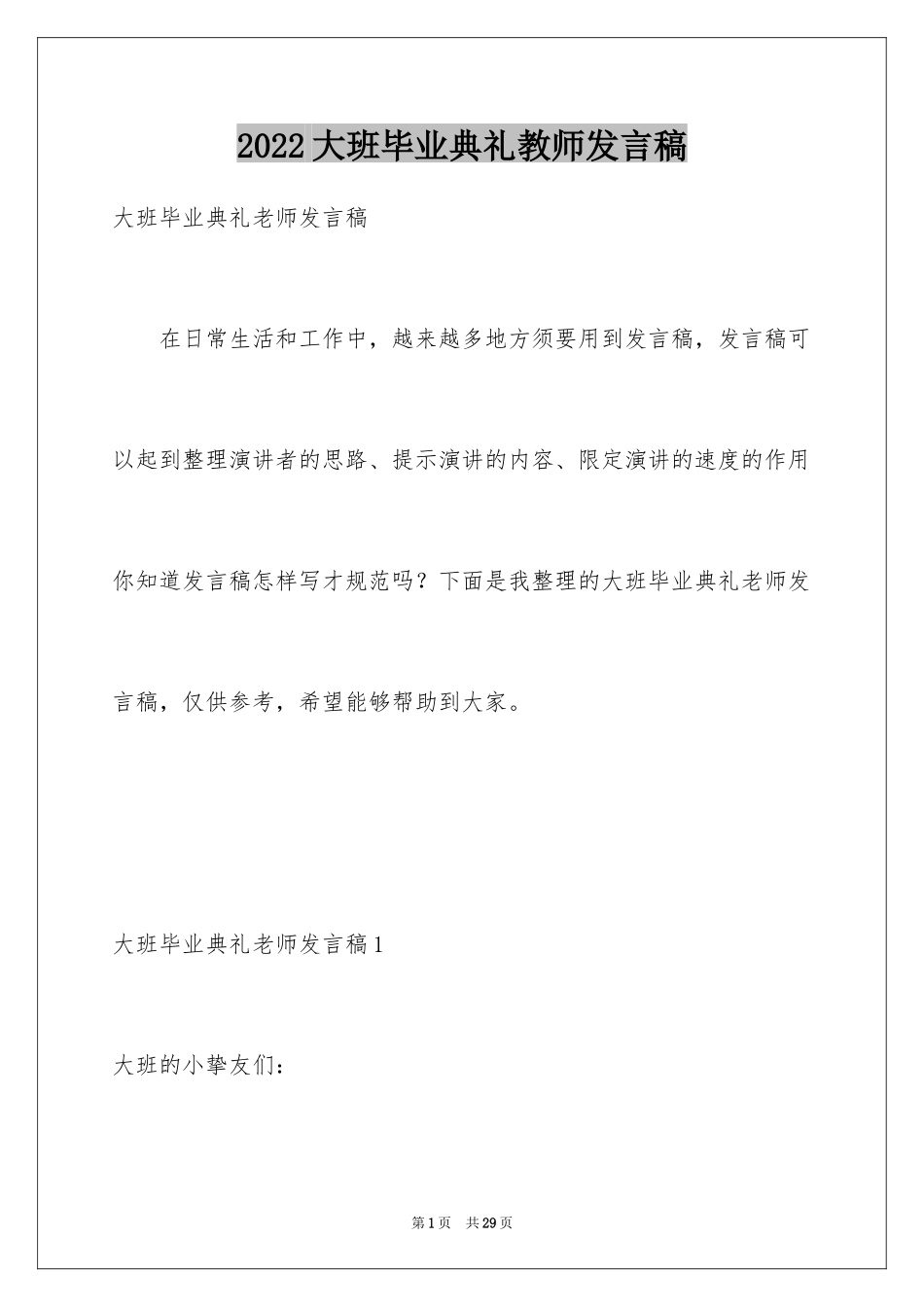 2022大班毕业典礼教师发言稿

大班毕业典礼老师发言稿

在日常生活和工作中，越来越多地方须要用到发言稿，发言稿可以起到整理演讲者的思路、提示演讲的内容、限定演讲的速度的作用你知道发言稿怎样写才规范吗？下面是我整理的大班毕业典礼老师发言稿，仅供参考，希望能够帮助到大家。

大班毕业典礼老师发言稿1

大班的小挚友们：

第1页 共29页